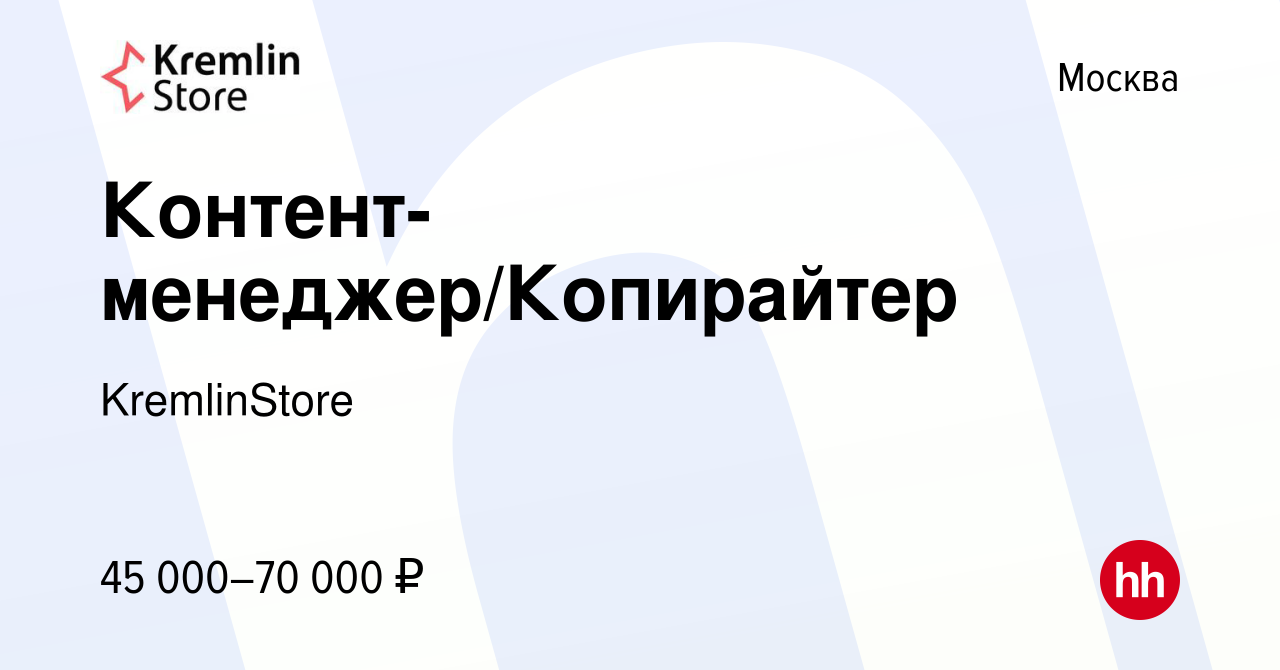 Kremlin Store

Москва

Контент-менеджер/Копирайтер

KremlinStore

45 000–70 000 ₽

hh